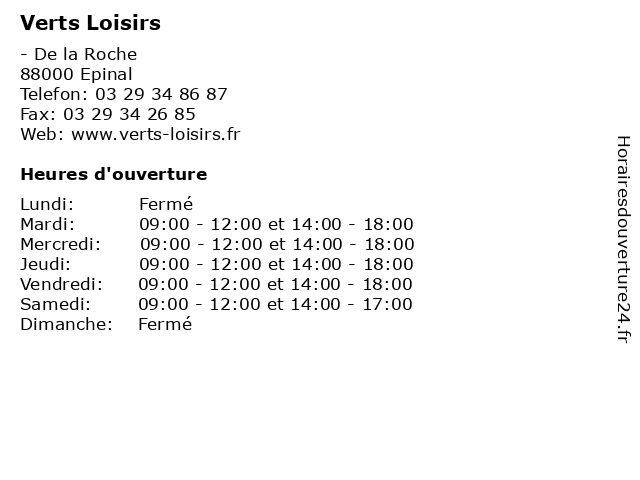 Verts Loisirs

- De la Roche
88000 Epinal
Telefon: 03 29 34 86 87
Fax: 03 29 34 26 85
Web: www.verts-loisirs.fr

Heures d'ouverture

| | |
|---|---|
| Lundi: | Fermé |
| Mardi: | 09:00 - 12:00 et 14:00 - 18:00 |
| Mercredi: | 09:00 - 12:00 et 14:00 - 18:00 |
| Jeudi: | 09:00 - 12:00 et 14:00 - 18:00 |
| Vendredi: | 09:00 - 12:00 et 14:00 - 18:00 |
| Samedi: | 09:00 - 12:00 et 14:00 - 17:00 |
| Dimanche: | Fermé |

Horairesdouverture24.fr